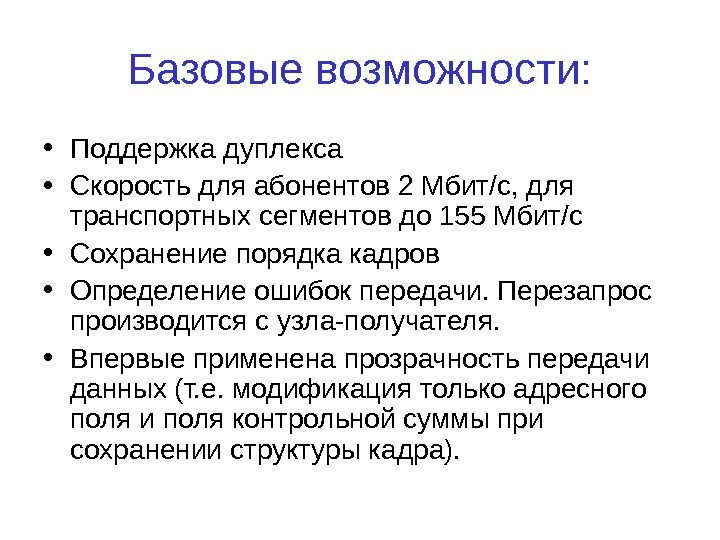 Базовые возможности:

• Поддержка дуплекса
• Скорость для абонентов 2 Мбит/с, для транспортных сегментов до 155 Мбит/с
• Сохранение порядка кадров
• Определение ошибок передачи. Перезапрос производится с узла-получателя.
• Впервые применена прозрачность передачи данных (т.е. модификация только адресного поля и поля контрольной суммы при сохранении структуры кадра).